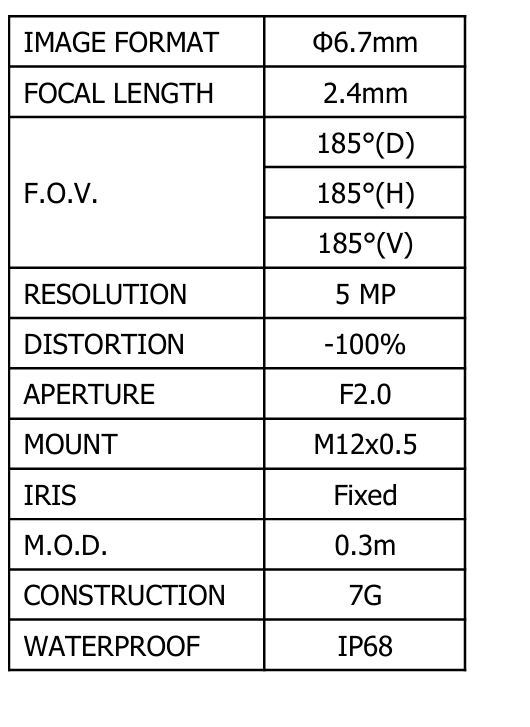 | IMAGE FORMAT | Φ6.7mm |
|---|---|
| FOCAL LENGTH | 2.4mm |
| F.O.V. | 185°(D) |
| | 185°(H) |
| | 185°(V) |
| RESOLUTION | 5 MP |
| DISTORTION | -100% |
| APERTURE | F2.0 |
| MOUNT | M12x0.5 |
| IRIS | Fixed |
| M.O.D. | 0.3m |
| CONSTRUCTION | 7G |
| WATERPROOF | IP68 |